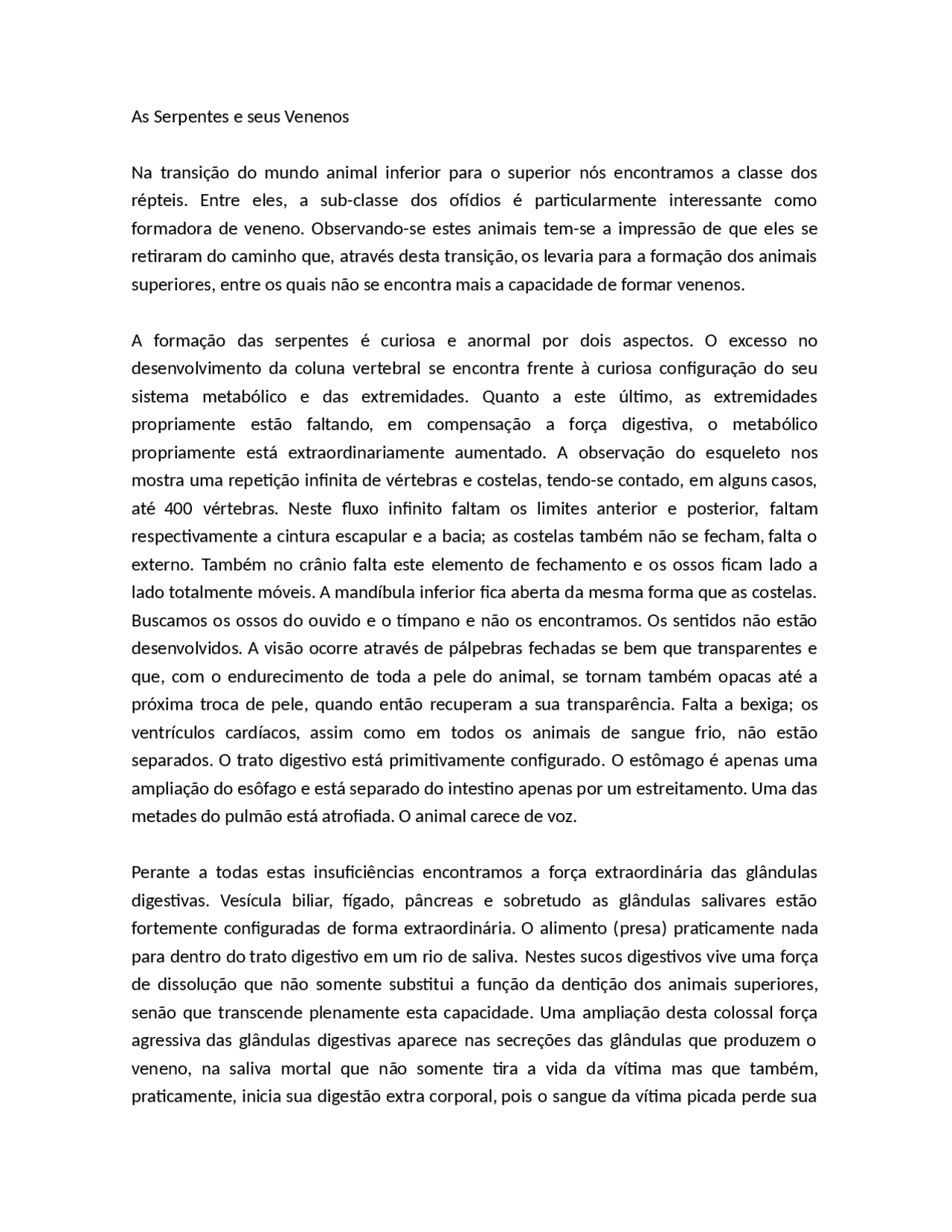 As Serpentes e seus Venenos

Na transição do mundo animal inferior para o superior nós encontramos a classe dos répteis. Entre eles, a sub-classe dos ofídios é particularmente interessante como formadora de veneno. Observando-se estes animais tem-se a impressão de que eles se retiraram do caminho que, através desta transição, os levaria para a formação dos animais superiores, entre os quais não se encontra mais a capacidade de formar venenos.

A formação das serpentes é curiosa e anormal por dois aspectos. O excesso no desenvolvimento da coluna vertebral se encontra frente à curiosa configuração do seu sistema metabólico e das extremidades. Quanto a este último, as extremidades propriamente estão faltando, em compensação a força digestiva, o metabólico propriamente está extraordinariamente aumentado. A observação do esqueleto nos mostra uma repetição infinita de vértebras e costelas, tendo-se contado, em alguns casos, até 400 vértebras. Neste fluxo infinito faltam os limites anterior e posterior, faltam respectivamente a cintura escapular e a bacia; as costelas também não se fecham, falta o externo. Também no crânio falta este elemento de fechamento e os ossos ficam lado a lado totalmente móveis. A mandíbula inferior fica aberta da mesma forma que as costelas. Buscamos os ossos do ouvido e o tímpano e não os encontramos. Os sentidos não estão desenvolvidos. A visão ocorre através de pálpebras fechadas se bem que transparentes e que, com o endurecimento de toda a pele do animal, se tornam também opacas até a próxima troca de pele, quando então recuperam a sua transparência. Falta a bexiga; os ventrículos cardíacos, assim como em todos os animais de sangue frio, não estão separados. O trato digestivo está primitivamente configurado. O estômago é apenas uma ampliação do esôfago e está separado do intestino apenas por um estreitamento. Uma das metades do pulmão está atrofiada. O animal carece de voz.

Perante a todas estas insuficiências encontramos a força extraordinária das glândulas digestivas. Vesícula biliar, fígado, pâncreas e sobretudo as glândulas salivares estão fortemente configuradas de forma extraordinária. O alimento (presa) praticamente nada para dentro do trato digestivo em um rio de saliva. Nestes sucos digestivos vive uma força de dissolução que não somente substitui a função da dentição dos animais superiores, senão que transcende plenamente esta capacidade. Uma ampliação desta colossal força agressiva das glândulas digestivas aparece nas secreções das glândulas que produzem o veneno, na saliva mortal que não somente tira a vida da vítima mas que também, praticamente, inicia sua digestão extra corporal, pois o sangue da vítima picada perde sua